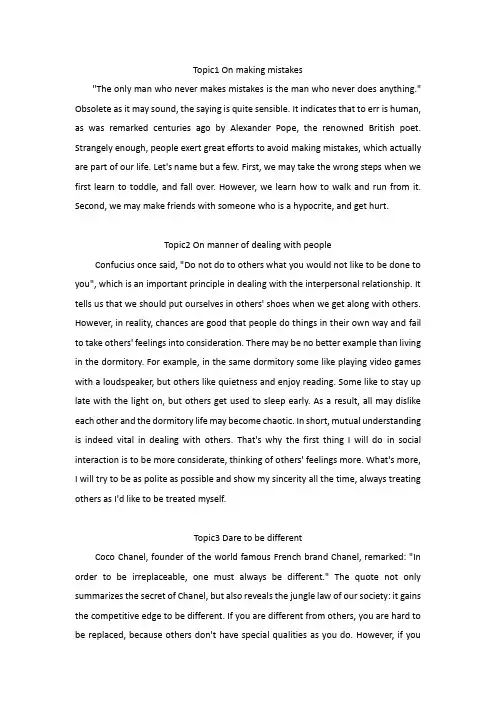 Topic1 On making mistakes

"The only man who never makes mistakes is the man who never does anything." Obsolete as it may sound, the saying is quite sensible. It indicates that to err is human, as was remarked centuries ago by Alexander Pope, the renowned British poet. Strangely enough, people exert great efforts to avoid making mistakes, which actually are part of our life. Let's name but a few. First, we may take the wrong steps when we first learn to toddle, and fall over. However, we learn how to walk and run from it. Second, we may make friends with someone who is a hypocrite, and get hurt.

Topic2 On manner of dealing with people

Confucius once said, "Do not do to others what you would not like to be done to you", which is an important principle in dealing with the interpersonal relationship. It tells us that we should put ourselves in others' shoes when we get along with others. However, in reality, chances are good that people do things in their own way and fail to take others' feelings into consideration. There may be no better example than living in the dormitory. For example, in the same dormitory some like playing video games with a loudspeaker, but others like quietness and enjoy reading. Some like to stay up late with the light on, but others get used to sleep early. As a result, all may dislike each other and the dormitory life may become chaotic. In short, mutual understanding is indeed vital in dealing with others. That's why the first thing I will do in social interaction is to be more considerate, thinking of others' feelings more. What's more, I will try to be as polite as possible and show my sincerity all the time, always treating others as I'd like to be treated myself.

Topic3 Dare to be different

Coco Chanel, founder of the world famous French brand Chanel, remarked: "In order to be irreplaceable, one must always be different." The quote not only summarizes the secret of Chanel, but also reveals the jungle law of our society: it gains the competitive edge to be different. If you are different from others, you are hard to be replaced, because others don't have special qualities as you do. However, if you